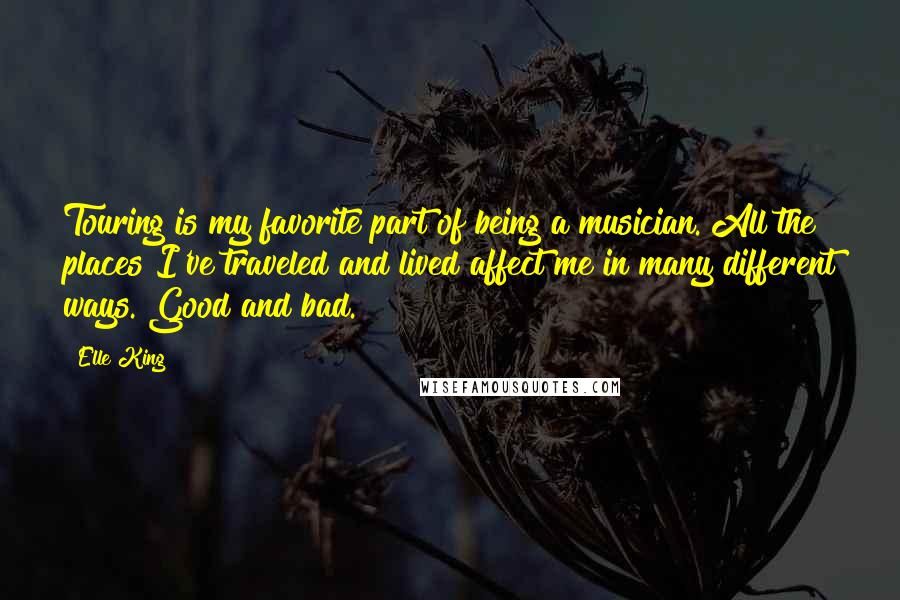 Touring is my favorite part of being a musician. All the places I've traveled and lived affect me in many different ways. Good and bad.

Elle King

WISEFAMOUSQUOTES.COM